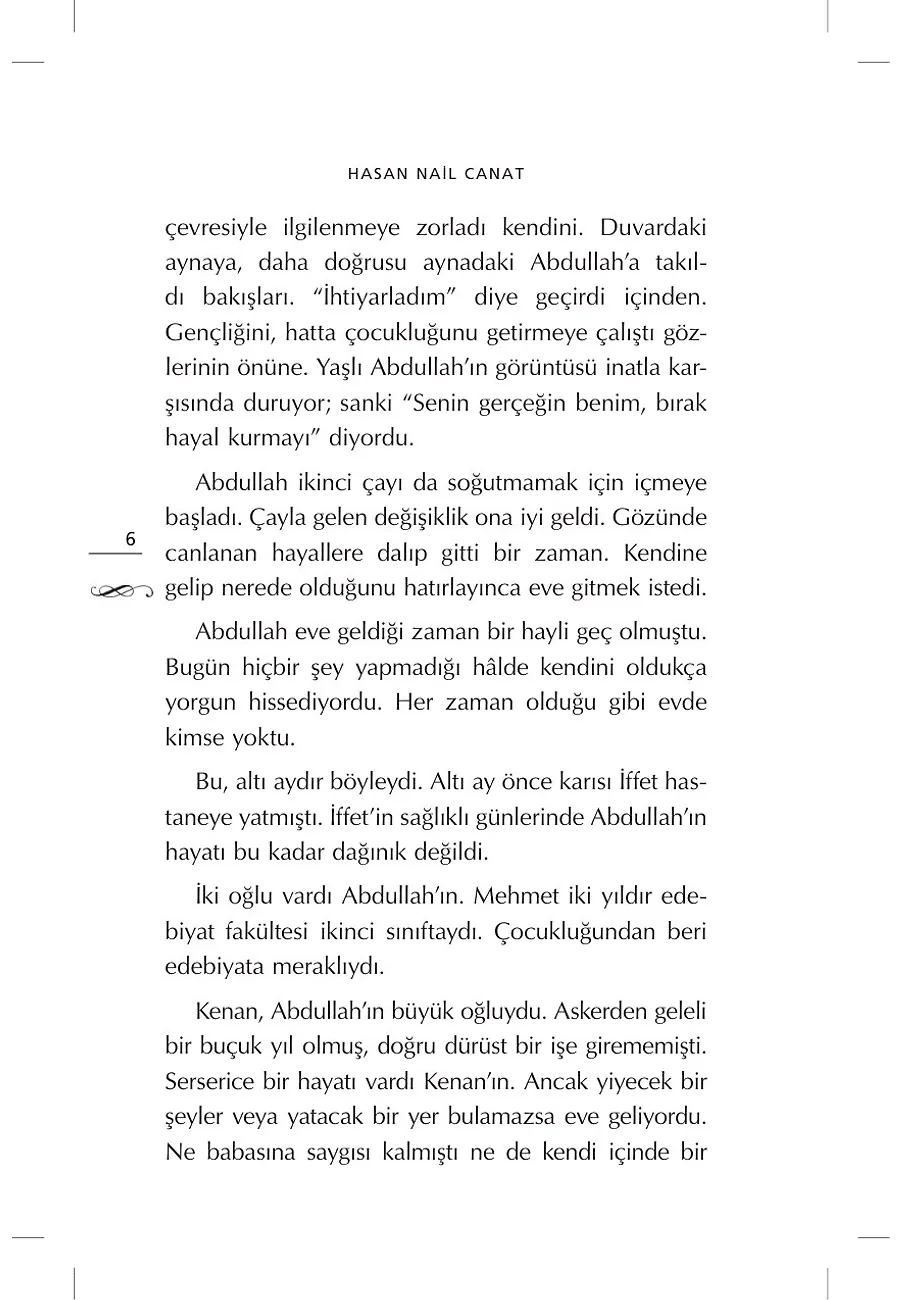 HASAN NAİL CANAT

çevresiyle ilgilenmeye zorladı kendini. Duvardaki aynaya, daha doğrusu aynadaki Abdullah'a takıldı bakışları. "İhtiyarladım" diye geçirdi içinden. Gençliğini, hatta çocukluğunu getirmeye çalıştı gözlerinin önüne. Yaşlı Abdullah'ın görüntüsü inatla karşısında duruyor; sanki "Senin gerçeğin benim, bırak hayal kurmayı" diyordu.

Abdullah ikinci çayı da soğutmamak için içmeye başladı. Çayla gelen değişiklik ona iyi geldi. Gözünde canlanan hayallere dalıp gitti bir zaman. Kendine gelip nerede olduğunu hatırlayınca eve gitmek istedi.

6

Abdullah eve geldiği zaman bir hayli geç olmuştu. Bugün hiçbir şey yapmadığı hâlde kendini oldukça yorgun hissediyordu. Her zaman olduğu gibi evde kimse yoktu.

Bu, altı aydır böyleydi. Altı ay önce karısı İffet hastaneye yatmıştı. İffet'in sağlıklı günlerinde Abdullah'ın hayatı bu kadar dağınık değildi.

İki oğlu vardı Abdullah'ın. Mehmet iki yıldır edebiyat fakültesi ikinci sınıftaydı. Çocukluğundan beri edebiyata meraklıydı.

Kenan, Abdullah'ın büyük oğluydu. Askerden geleli bir buçuk yıl olmuş, doğru dürüst bir işe girememişti. Serserice bir hayatı vardı Kenan'ın. Ancak yiyecek bir şeyler veya yatacak bir yer bulamazsa eve geliyordu. Ne babasına saygısı kalmıştı ne de kendi içinde bir